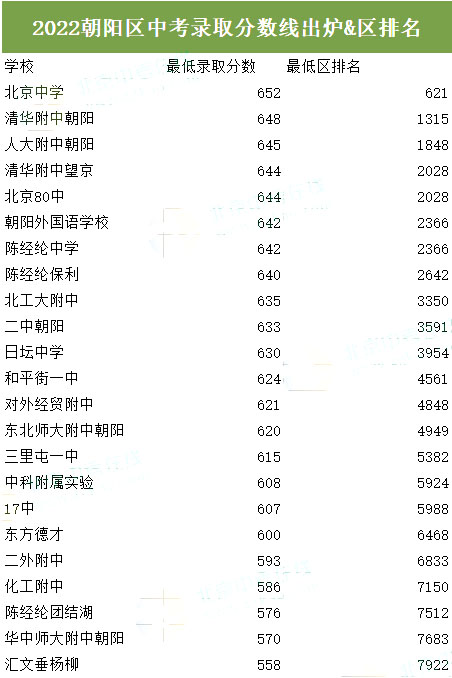 2022朝阳区中考录取分数线出炉&区排名

| 学校 | 最低录取分数 | 最低区排名 |
|---|---|---|
| 北京中学 | 652 | 621 |
| 清华附中朝阳 | 648 | 1315 |
| 人大附中朝阳 | 645 | 1848 |
| 清华附中望京 | 644 | 2028 |
| 北京80中 | 644 | 2028 |
| 朝阳外国语学校 | 642 | 2366 |
| 陈经纶中学 | 642 | 2366 |
| 陈经纶保利 | 640 | 2642 |
| 北工大附中 | 635 | 3350 |
| 二中朝阳 | 633 | 3591 |
| 日坛中学 | 630 | 3954 |
| 和平街一中 | 624 | 4561 |
| 对外经贸附中 | 621 | 4848 |
| 东北师大附中朝阳 | 620 | 4949 |
| 三里屯一中 | 615 | 5382 |
| 中科附属实验 | 608 | 5924 |
| 17中 | 607 | 5988 |
| 东方德才 | 600 | 6468 |
| 二外附中 | 593 | 6833 |
| 化工附中 | 586 | 7150 |
| 陈经纶团结湖 | 576 | 7512 |
| 华中师大附中朝阳 | 570 | 7683 |
| 汇文垂杨柳 | 558 | 7922 |